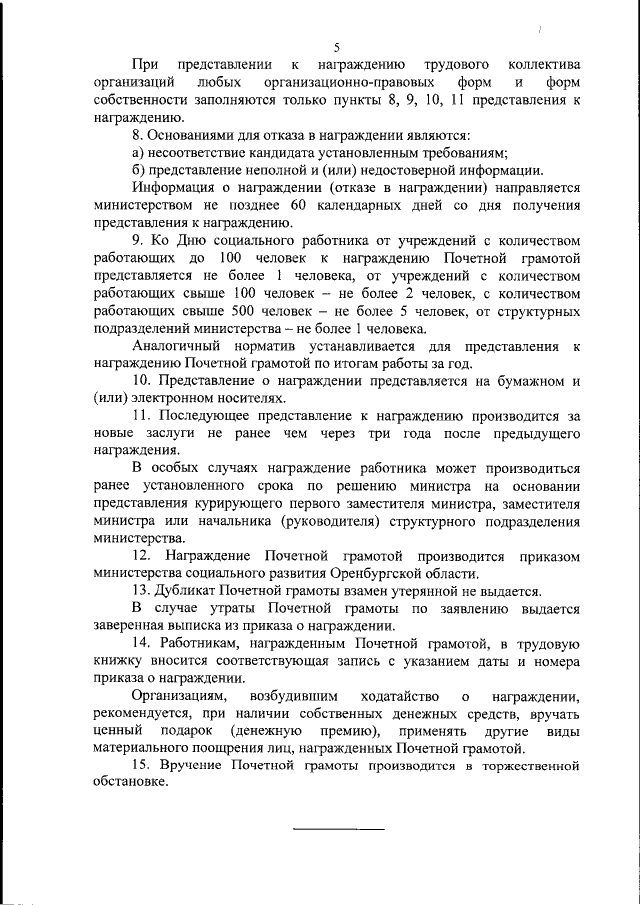 5

При представлении к награждению трудового коллектива организаций любых организационно-правовых форм и форм собственности заполняются только пункты 8, 9, 10, 11 представления к награждению.

8. Основаниями для отказа в награждении являются:

а) несоответствие кандидата установленным требованиям;

б) представление неполной и (или) недостоверной информации.

Информация о награждении (отказе в награждении) направляется министерством не позднее 60 календарных дней со дня получения представления к награждению.

9. Ко Дню социального работника от учреждений с количеством работающих до 100 человек к награждению Почетной грамотой представляется не более 1 человека, от учреждений с количеством работающих свыше 100 человек – не более 2 человек, с количеством работающих свыше 500 человек – не более 5 человек, от структурных подразделений министерства – не более 1 человека.

Аналогичный норматив устанавливается для представления к награждению Почетной грамотой по итогам работы за год.

10. Представление о награждении представляется на бумажном и (или) электронном носителях.

11. Последующее представление к награждению производится за новые заслуги не ранее чем через три года после предыдущего награждения.

В особых случаях награждение работника может производиться ранее установленного срока по решению министра на основании представления курирующего первого заместителя министра, заместителя министра или начальника (руководителя) структурного подразделения министерства.

12. Награждение Почетной грамотой производится приказом министерства социального развития Оренбургской области.

13. Дубликат Почетной грамоты взамен утерянной не выдается.

В случае утраты Почетной грамоты по заявлению выдается заверенная выписка из приказа о награждении.

14. Работникам, награжденным Почетной грамотой, в трудовую книжку вносится соответствующая запись с указанием даты и номера приказа о награждении.

Организациям, возбудившим ходатайство о награждении, рекомендуется, при наличии собственных денежных средств, вручать ценный подарок (денежную премию), применять другие виды материального поощрения лиц, награжденных Почетной грамотой.

15. Вручение Почетной грамоты производится в торжественной обстановке.